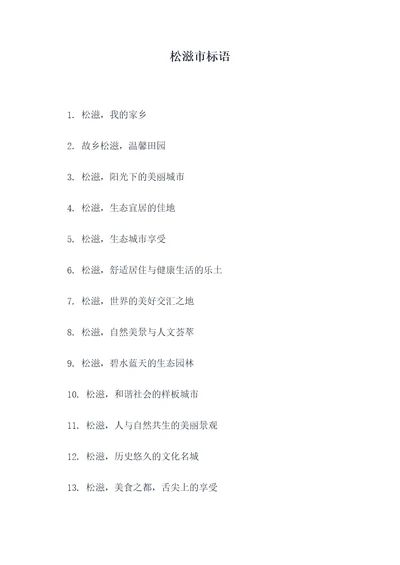 松滋市标语

1. 松滋，我的家乡

2. 故乡松滋，温馨田园

3. 松滋，阳光下的美丽城市

4. 松滋，生态宜居的佳地

5. 松滋，生态城市享受

6. 松滋，舒适居住与健康生活的乐土

7. 松滋，世界的美好交汇之地

8. 松滋，自然美景与人文荟萃

9. 松滋，碧水蓝天的生态园林

10. 松滋，和谐社会的样板城市

11. 松滋，人与自然共生的美丽景观

12. 松滋，历史悠久的文化名城

13. 松滋，美食之都，舌尖上的享受